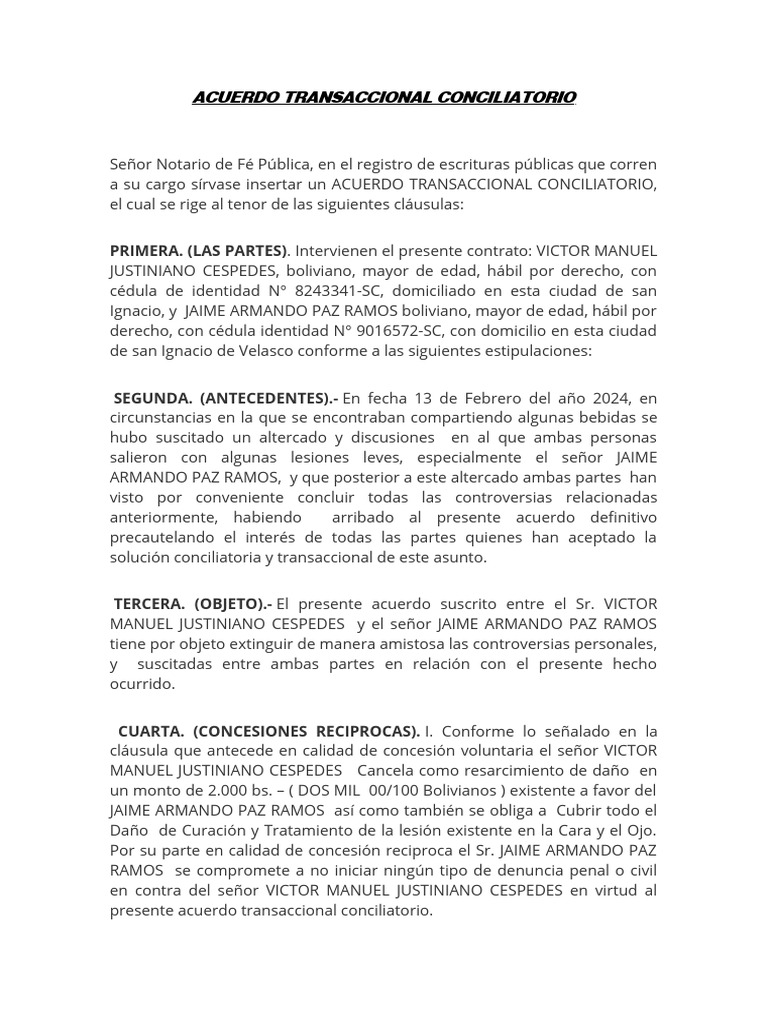 ACUERDO TRANSACCIONAL CONCILIATORIO

Señor Notario de Fé Pública, en el registro de escrituras públicas que corren a su cargo sírvase insertar un ACUERDO TRANSACCIONAL CONCILIATORIO, el cual se rige al tenor de las siguientes cláusulas:

PRIMERA. (LAS PARTES). Intervienen el presente contrato: VICTOR MANUEL JUSTINIANO CESPEDES, boliviano, mayor de edad, hábil por derecho, con cédula de identidad N° 8243341-SC, domiciliado en esta ciudad de san Ignacio, y JAIME ARMANDO PAZ RAMOS boliviano, mayor de edad, hábil por derecho, con cédula identidad N° 9016572-SC, con domicilio en esta ciudad de san Ignacio de Velasco conforme a las siguientes estipulaciones:

SEGUNDA. (ANTECEDENTES).- En fecha 13 de Febrero del año 2024, en circunstancias en la que se encontraban compartiendo algunas bebidas se hubo suscitado un altercado y discusiones en al que ambas personas salieron con algunas lesiones leves, especialmente el señor JAIME ARMANDO PAZ RAMOS, y que posterior a este altercado ambas partes han visto por conveniente concluir todas las controversias relacionadas anteriormente, habiendo arribado al presente acuerdo definitivo precautelando el interés de todas las partes quienes han aceptado la solución conciliatoria y transaccional de este asunto.

TERCERA. (OBJETO).- El presente acuerdo suscrito entre el Sr. VICTOR MANUEL JUSTINIANO CESPEDES y el señor JAIME ARMANDO PAZ RAMOS tiene por objeto extinguir de manera amistosa las controversias personales, y suscitadas entre ambas partes en relación con el presente hecho ocurrido.

CUARTA. (CONCESIONES RECIPROCAS). I. Conforme lo señalado en la cláusula que antecede en calidad de concesión voluntaria el señor VICTOR MANUEL JUSTINIANO CESPEDES Cancela como resarcimiento de daño en un monto de 2.000 bs. – ( DOS MIL 00/100 Bolivianos ) existente a favor del JAIME ARMANDO PAZ RAMOS así como también se obliga a Cubrir todo el Daño de Curación y Tratamiento de la lesión existente en la Cara y el Ojo. Por su parte en calidad de concesión reciproca el Sr. JAIME ARMANDO PAZ RAMOS se compromete a no iniciar ningún tipo de denuncia penal o civil en contra del señor VICTOR MANUEL JUSTINIANO CESPEDES en virtud al presente acuerdo transaccional conciliatorio.